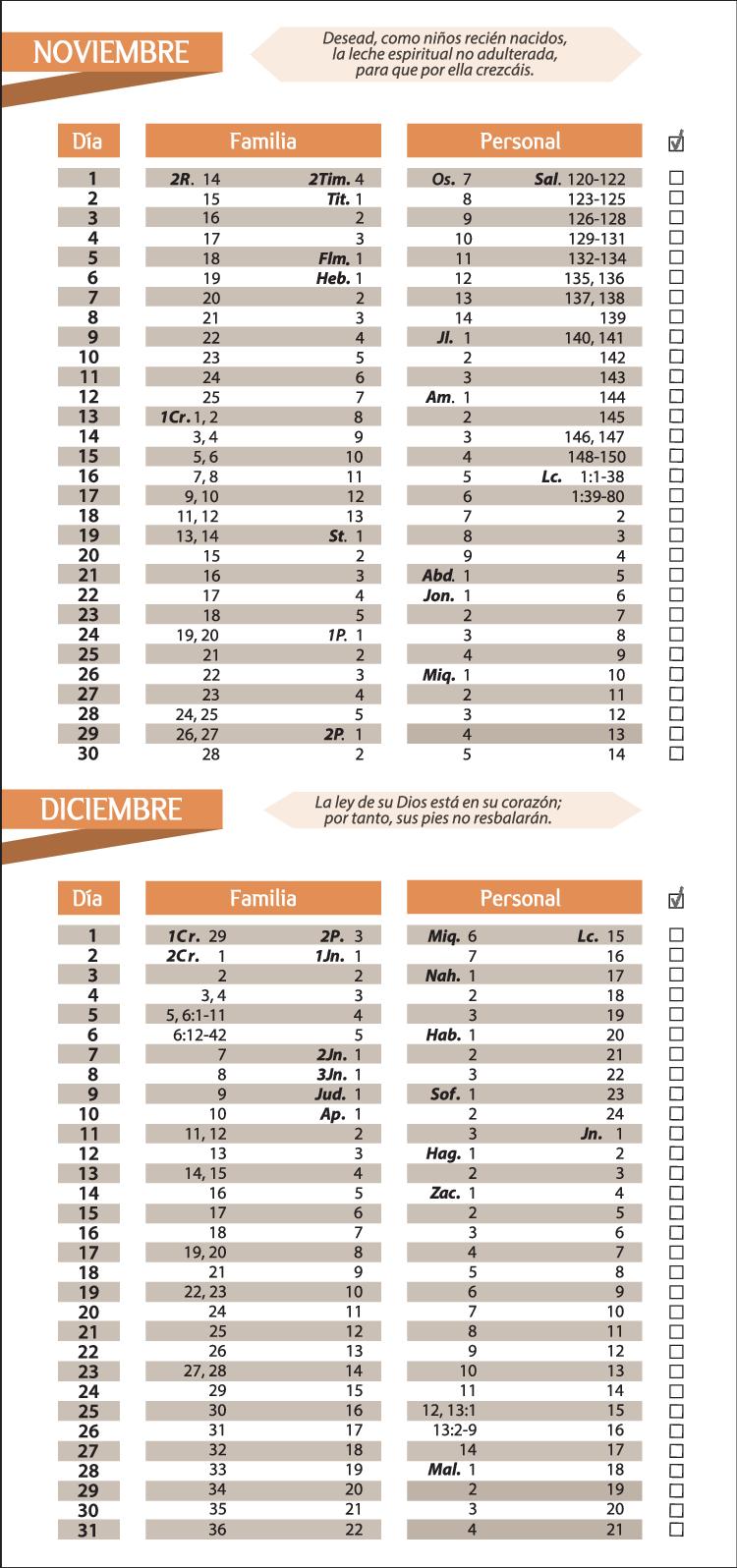 NOVIEMBRE

Desead, como niños recién nacidos, la leche espiritual no adulterada, para que por ella crezcáis.

| Día | Familia | | Personal | | ☑ |
|---|---|---|---|---|---|
| 1 | 2R. 14 | 2Tim. 4 | Os. 7 | Sal. 120-122 | ☐ |
| 2 | 15 | Tit. 1 | 8 | 123-125 | ☐ |
| 3 | 16 | 2 | 9 | 126-128 | ☐ |
| 4 | 17 | 3 | 10 | 129-131 | ☐ |
| 5 | 18 | Flm. 1 | 11 | 132-134 | ☐ |
| 6 | 19 | Heb. 1 | 12 | 135, 136 | ☐ |
| 7 | 20 | 2 | 13 | 137, 138 | ☐ |
| 8 | 21 | 3 | 14 | 139 | ☐ |
| 9 | 22 | 4 | Jl. 1 | 140, 141 | ☐ |
| 10 | 23 | 5 | 2 | 142 | ☐ |
| 11 | 24 | 6 | 3 | 143 | ☐ |
| 12 | 25 | 7 | Am. 1 | 144 | ☐ |
| 13 | 1Cr. 1, 2 | 8 | 2 | 145 | ☐ |
| 14 | 3, 4 | 9 | 3 | 146, 147 | ☐ |
| 15 | 5, 6 | 10 | 4 | 148-150 | ☐ |
| 16 | 7, 8 | 11 | 5 | Lc. 1:1-38 | ☐ |
| 17 | 9, 10 | 12 | 6 | 1:39-80 | ☐ |
| 18 | 11, 12 | 13 | 7 | 2 | ☐ |
| 19 | 13, 14 | St. 1 | 8 | 3 | ☐ |
| 20 | 15 | 2 | 9 | 4 | ☐ |
| 21 | 16 | 3 | Abd. 1 | 5 | ☐ |
| 22 | 17 | 4 | Jon. 1 | 6 | ☐ |
| 23 | 18 | 5 | 2 | 7 | ☐ |
| 24 | 19, 20 | 1P. 1 | 3 | 8 | ☐ |
| 25 | 21 | 2 | 4 | 9 | ☐ |
| 26 | 22 | 3 | Miq. 1 | 10 | ☐ |
| 27 | 23 | 4 | 2 | 11 | ☐ |
| 28 | 24, 25 | 5 | 3 | 12 | ☐ |
| 29 | 26, 27 | 2P. 1 | 4 | 13 | ☐ |
| 30 | 28 | 2 | 5 | 14 | ☐ |

DICIEMBRE

La ley de su Dios está en su corazón; por tanto, sus pies no resbalarán.

| Día | Familia | | Personal | | ☑ |
|---|---|---|---|---|---|
| 1 | 1Cr. 29 | 2P. 3 | Miq. 6 | Lc. 15 | ☐ |
| 2 | 2Cr. 1 | 1Jn. 1 | 7 | 16 | ☐ |
| 3 | 2 | 2 | Nah. 1 | 17 | ☐ |
| 4 | 3, 4 | 3 | 2 | 18 | ☐ |
| 5 | 5, 6:1-11 | 4 | 3 | 19 | ☐ |
| 6 | 6:12-42 | 5 | Hab. 1 | 20 | ☐ |
| 7 | 7 | 2Jn. 1 | 2 | 21 | ☐ |
| 8 | 8 | 3Jn. 1 | 3 | 22 | ☐ |
| 9 | 9 | Jud. 1 | Sof. 1 | 23 | ☐ |
| 10 | 10 | Ap. 1 | 2 | 24 | ☐ |
| 11 | 11, 12 | 2 | 3 | Jn. 1 | ☐ |
| 12 | 13 | 3 | Hag. 1 | 2 | ☐ |
| 13 | 14, 15 | 4 | 2 | 3 | ☐ |
| 14 | 16 | 5 | Zac. 1 | 4 | ☐ |
| 15 | 17 | 6 | 2 | 5 | ☐ |
| 16 | 18 | 7 | 3 | 6 | ☐ |
| 17 | 19, 20 | 8 | 4 | 7 | ☐ |
| 18 | 21 | 9 | 5 | 8 | ☐ |
| 19 | 22, 23 | 10 | 6 | 9 | ☐ |
| 20 | 24 | 11 | 7 | 10 | ☐ |
| 21 | 25 | 12 | 8 | 11 | ☐ |
| 22 | 26 | 13 | 9 | 12 | ☐ |
| 23 | 27, 28 | 14 | 10 | 13 | ☐ |
| 24 | 29 | 15 | 11 | 14 | ☐ |
| 25 | 30 | 16 | 12, 13:1 | 15 | ☐ |
| 26 | 31 | 17 | 13:2-9 | 16 | ☐ |
| 27 | 32 | 18 | 14 | 17 | ☐ |
| 28 | 33 | 19 | Mal. 1 | 18 | ☐ |
| 29 | 34 | 20 | 2 | 19 | ☐ |
| 30 | 35 | 21 | 3 | 20 | ☐ |
| 31 | 36 | 22 | 4 | 21 | ☐ |